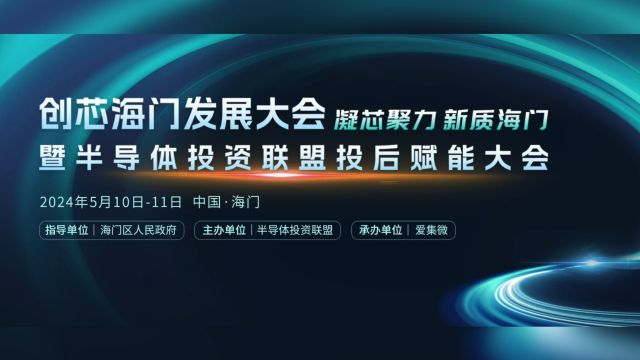 创芯海门发展大会 凝芯聚力 新质海门
暨半导体投资联盟投后赋能大会

2024年5月10日-11日 中国·海门

指导单位 | 海门区人民政府
主办单位 | 半导体投资联盟
承办单位 | 爱集微